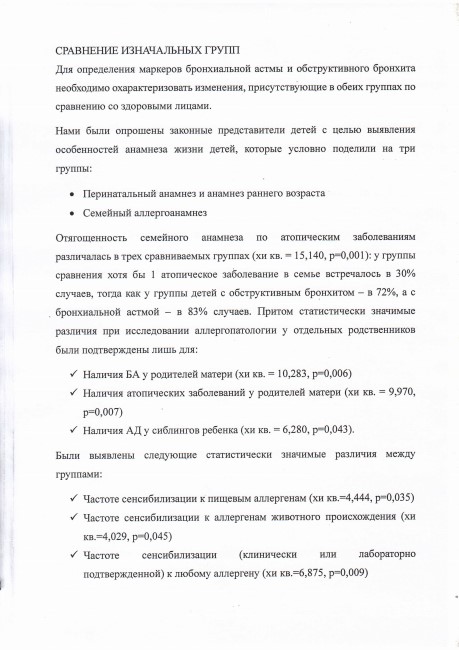 СРАВНЕНИЕ ИЗНАЧАЛЬНЫХ ГРУПП

Для определения маркеров бронхиальной астмы и обструктивного бронхита необходимо охарактеризовать изменения, присутствующие в обеих группах по сравнению со здоровыми лицами.

Нами были опрошены законные представители детей с целью выявления особенностей анамнеза жизни детей, которые условно поделили на три группы:

• Перинатальный анамнез и анамнез раннего возраста
• Семейный аллергоанамнез

Отягощенность семейного анамнеза по атопическим заболеваниям различалась в трех сравниваемых группах (хи кв. = 15,140, p=0,001): у группы сравнения хотя бы 1 атопическое заболевание в семье встречалось в 30% случаев, тогда как у группы детей с обструктивным бронхитом – в 72%, а с бронхиальной астмой – в 83% случаев. Притом статистически значимые различия при исследовании аллергопатологии у отдельных родственников были подтверждены лишь для:

✓ Наличия БА у родителей матери (хи кв. = 10,283, p=0,006)
✓ Наличия атопических заболеваний у родителей матери (хи кв. = 9,970, p=0,007)
✓ Наличия АД у сиблингов ребенка (хи кв. = 6,280, p=0,043).

Были выявлены следующие статистически значимые различия между группами:

✓ Частоте сенсибилизации к пищевым аллергенам (хи кв.=4,444, p=0,035)
✓ Частоте сенсибилизации к аллергенам животного происхождения (хи кв.=4,029, p=0,045)
✓ Частоте сенсибилизации (клинически или лабораторно подтвержденной) к любому аллергену (хи кв.=6,875, p=0,009)